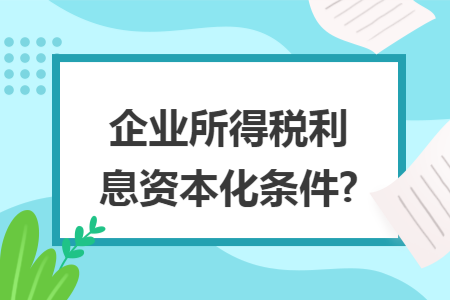 企业所得税利息资本化条件?